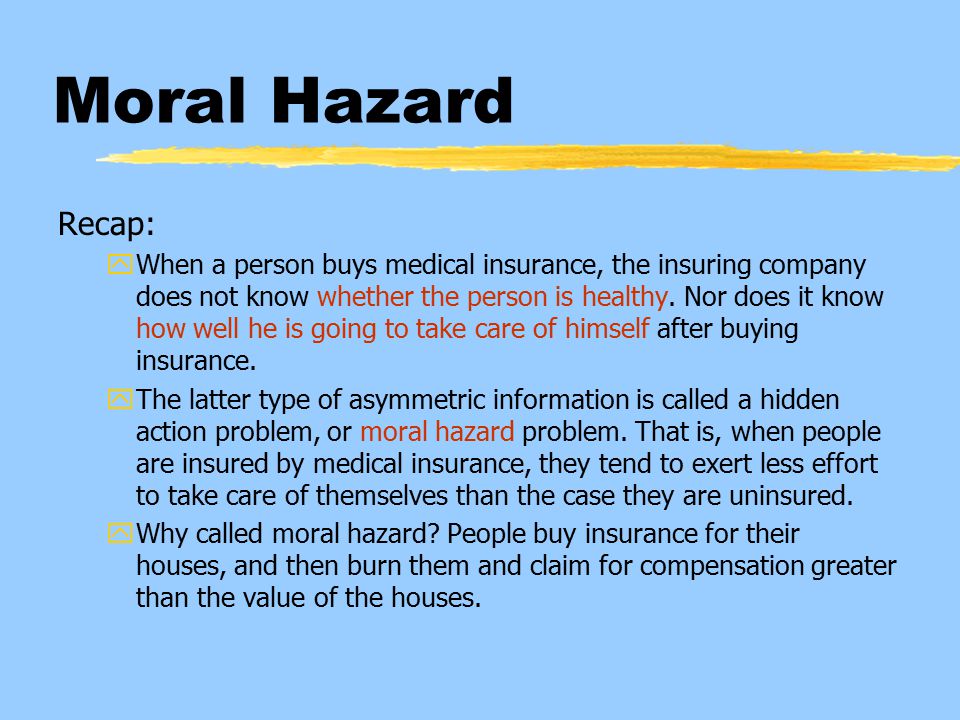 Moral Hazard

Recap:

When a person buys medical insurance, the insuring company does not know whether the person is healthy. Nor does it know how well he is going to take care of himself after buying insurance.

The latter type of asymmetric information is called a hidden action problem, or moral hazard problem. That is, when people are insured by medical insurance, they tend to exert less effort to take care of themselves than the case they are uninsured.

Why called moral hazard? People buy insurance for their houses, and then burn them and claim for compensation greater than the value of the houses.